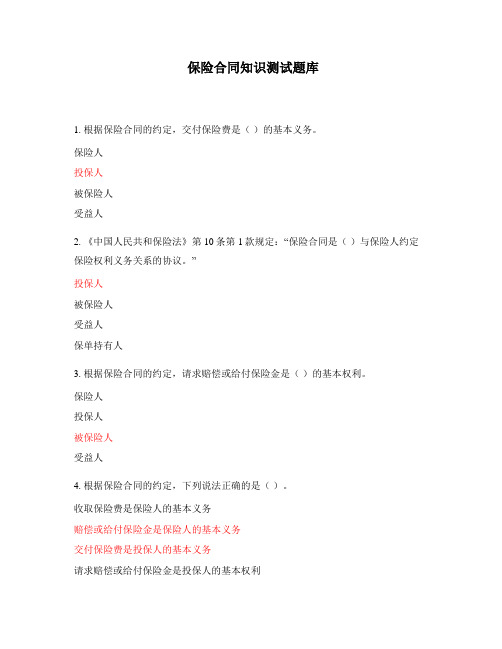 保险合同知识测试题库

1. 根据保险合同的约定，交付保险费是（ ）的基本义务。

保险人

投保人

被保险人

受益人

2. 《中国人民共和保险法》第 10 条第 1 款规定：“保险合同是（ ）与保险人约定保险权利义务关系的协议。”

投保人

被保险人

受益人

保单持有人

3. 根据保险合同的约定，请求赔偿或给付保险金是（ ）的基本权利。

保险人

投保人

被保险人

受益人

4. 根据保险合同的约定，下列说法正确的是（ ）。

收取保险费是保险人的基本义务

赔偿或给付保险金是保险人的基本义务

交付保险费是投保人的基本义务

请求赔偿或给付保险金是投保人的基本权利